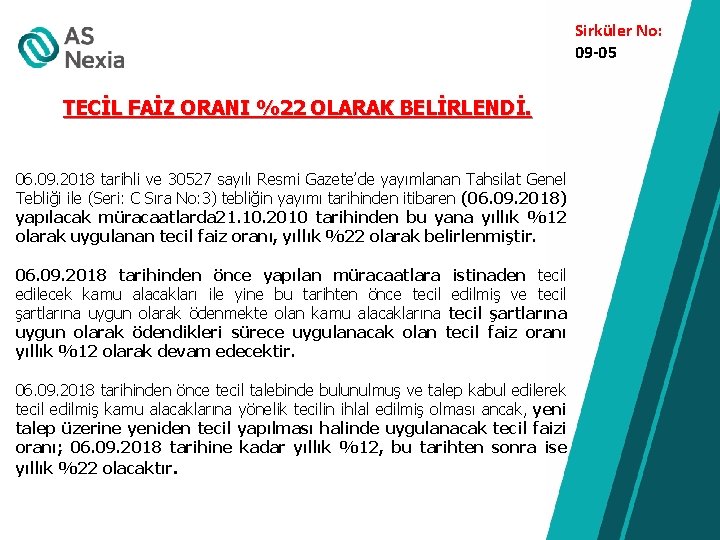 AS Nexia

Sirküler No:
09-05

TECİL FAİZ ORANI %22 OLARAK BELİRLENDİ.

06.09.2018 tarihli ve 30527 sayılı Resmi Gazete'de yayımlanan Tahsilat Genel Tebliği ile (Seri: C Sıra No:3) tebliğin yayımı tarihinden itibaren (06.09.2018) yapılacak müracaatlarda21.10.2010 tarihinden bu yana yıllık %12 olarak uygulanan tecil faiz oranı, yıllık %22 olarak belirlenmiştir.

06.09.2018 tarihinden önce yapılan müracaatlara istinaden tecil edilecek kamu alacakları ile yine bu tarihten önce tecil edilmiş ve tecil şartlarına uygun olarak ödenmekte olan kamu alacaklarına tecil şartlarına uygun olarak ödendikleri sürece uygulanacak olan tecil faiz oranı yıllık %12 olarak devam edecektir.

06.09.2018 tarihinden önce tecil talebinde bulunulmuş ve talep kabul edilerek tecil edilmiş kamu alacaklarına yönelik tecilin ihlal edilmiş olması ancak, yeni talep üzerine yeniden tecil yapılması halinde uygulanacak tecil faizi oranı; 06.09.2018 tarihine kadar yıllık %12, bu tarihten sonra ise yıllık %22 olacaktır.